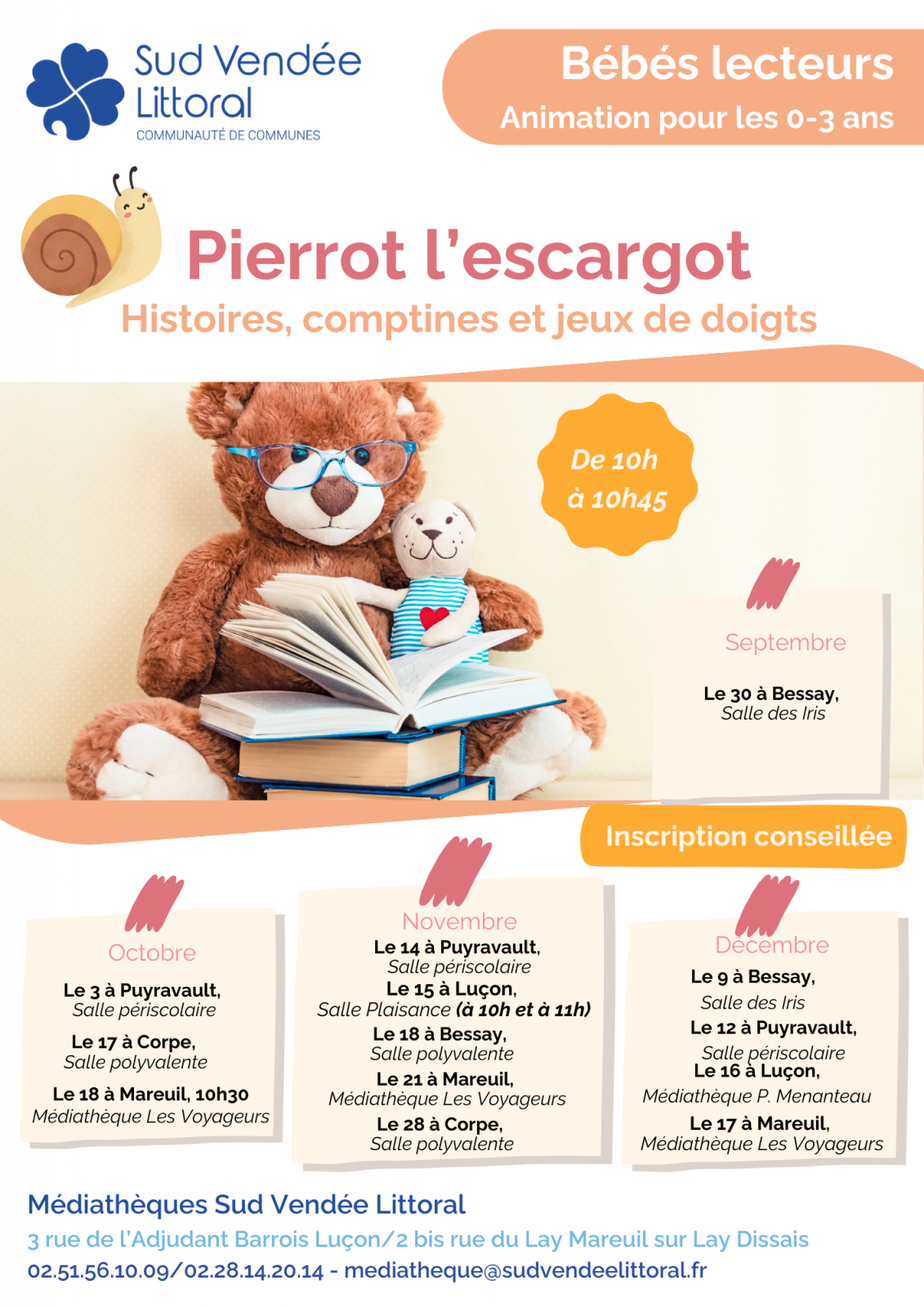 Sud Vendée Littoral
COMMUNAUTÉ DE COMMUNES

Bébés lecteurs
Animation pour les 0-3 ans

Pierrot l'escargot
Histoires, comptines et jeux de doigts

De 10h à 10h45

Septembre

Le 30 à Bessay,
Salle des Iris

Inscription conseillée

Octobre

Le 3 à Puyravault,
Salle périscolaire

Le 17 à Corpe,
Salle polyvalente

Le 18 à Mareuil, 10h30
Médiathèque Les Voyageurs

Novembre
Le 14 à Puyravault,
Salle périscolaire
Le 15 à Luçon,
Salle Plaisance (à 10h et à 11h)
Le 18 à Bessay,
Salle polyvalente
Le 21 à Mareuil,
Médiathèque Les Voyageurs
Le 28 à Corpe,
Salle polyvalente

Décembre
Le 9 à Bessay,
Salle des Iris
Le 12 à Puyravault,
Salle périscolaire
Le 16 à Luçon,
Médiathèque P. Menanteau
Le 17 à Mareuil,
Médiathèque Les Voyageurs

Médiathèques Sud Vendée Littoral
3 rue de l'Adjudant Barrois Luçon/2 bis rue du Lay Mareuil sur Lay Dissais
02.51.56.10.09/02.28.14.20.14 - mediatheque@sudvendeelittoral.fr